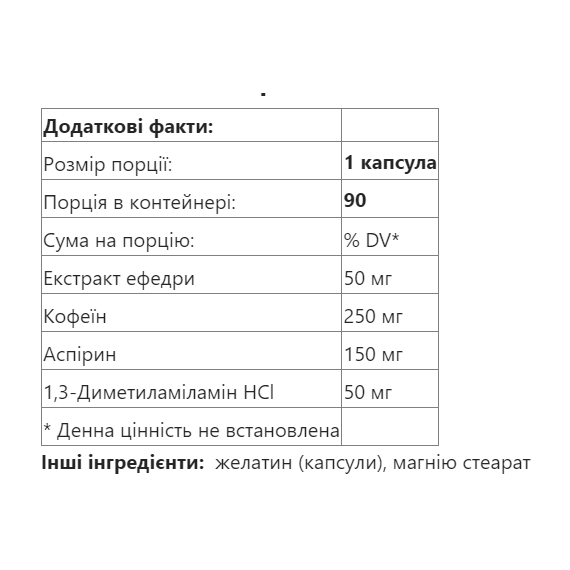 .

| Додаткові факти: | |
|---|---|
| Розмір порції: | 1 капсула |
| Порція в контейнері: | 90 |
| Сума на порцію: | % DV* |
| Екстракт ефедри | 50 мг |
| Кофеїн | 250 мг |
| Аспірин | 150 мг |
| 1,3-Диметиламіламін HCl | 50 мг |
| * Денна цінність не встановлена | |

Інші інгредієнти: желатин (капсули), магнію стеарат